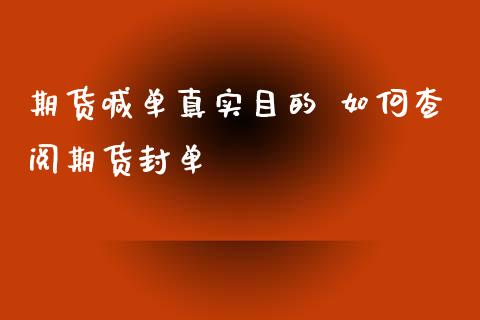 期货喊单真实目的 如何查阅期货封单